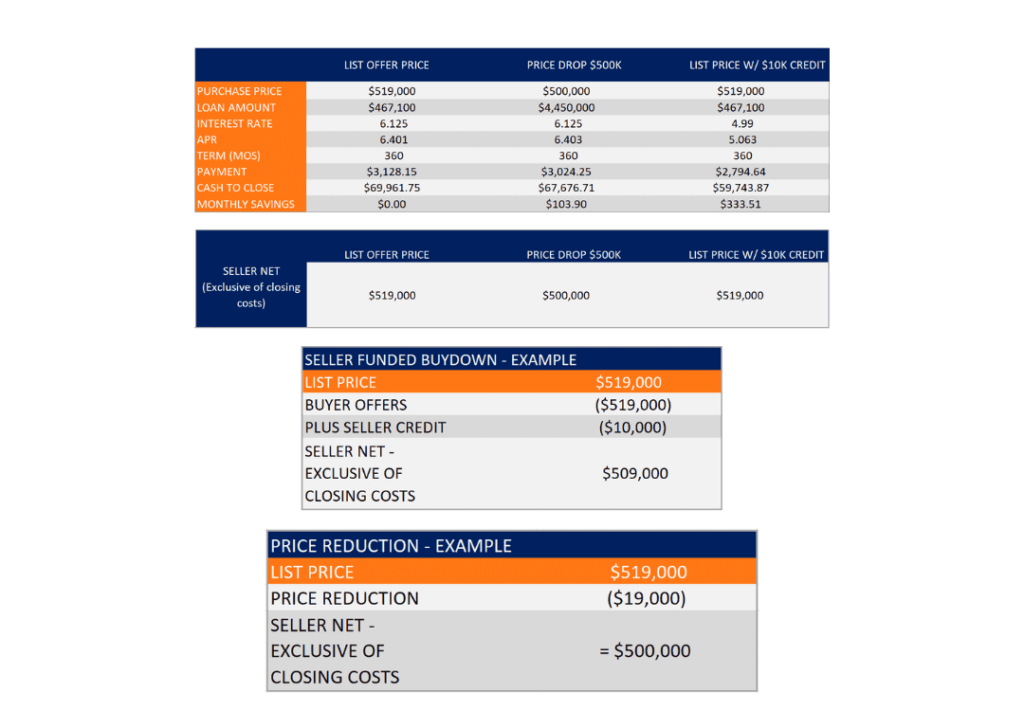 | | LIST OFFER PRICE | PRICE DROP $500K | LIST PRICE W/ $10K CREDIT |
|---|---|---|---|
| PURCHASE PRICE | $519,000 | $500,000 | $519,000 |
| LOAN AMOUNT | $467,100 | $4,450,000 | $467,100 |
| INTEREST RATE | 6.125 | 6.125 | 4.99 |
| APR | 6.401 | 6.403 | 5.063 |
| TERM (MOS) | 360 | 360 | 360 |
| PAYMENT | $3,128.15 | $3,024.25 | $2,794.64 |
| CASH TO CLOSE | $69,961.75 | $67,676.71 | $59,743.87 |
| MONTHLY SAVINGS | $0.00 | $103.90 | $333.51 |

| | LIST OFFER PRICE | PRICE DROP $500K | LIST PRICE W/ $10K CREDIT |
|---|---|---|---|
| SELLER NET (Exclusive of closing costs) | $519,000 | $500,000 | $519,000 |

| SELLER FUNDED BUYDOWN - EXAMPLE | |
|---|---|
| LIST PRICE | $519,000 |
| BUYER OFFERS | ($519,000) |
| PLUS SELLER CREDIT | ($10,000) |
| SELLER NET - EXCLUSIVE OF CLOSING COSTS | $509,000 |

| PRICE REDUCTION - EXAMPLE | |
|---|---|
| LIST PRICE | $519,000 |
| PRICE REDUCTION | ($19,000) |
| SELLER NET - EXCLUSIVE OF CLOSING COSTS | = $500,000 |